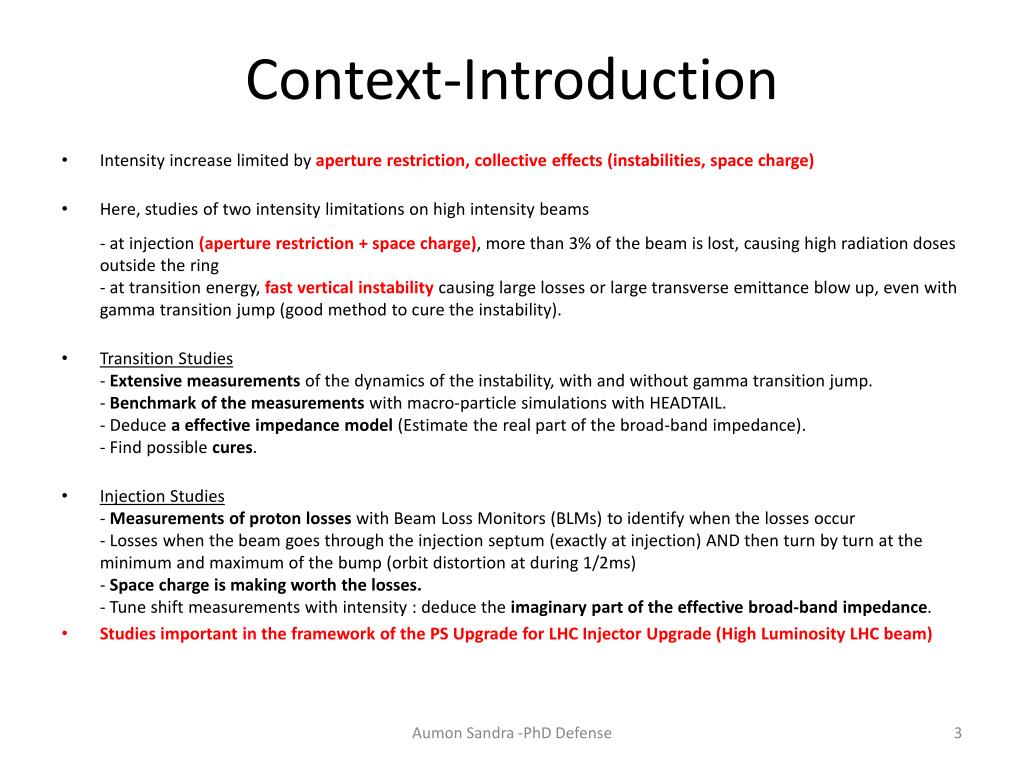 Context-Introduction

• Intensity increase limited by aperture restriction, collective effects (instabilities, space charge)

• Here, studies of two intensity limitations on high intensity beams

- at injection (aperture restriction + space charge), more than 3% of the beam is lost, causing high radiation doses outside the ring
- at transition energy, fast vertical instability causing large losses or large transverse emittance blow up, even with gamma transition jump (good method to cure the instability).

• Transition Studies
- Extensive measurements of the dynamics of the instability, with and without gamma transition jump.
- Benchmark of the measurements with macro-particle simulations with HEADTAIL.
- Deduce a effective impedance model (Estimate the real part of the broad-band impedance).
- Find possible cures.

• Injection Studies
- Measurements of proton losses with Beam Loss Monitors (BLMs) to identify when the losses occur
- Losses when the beam goes through the injection septum (exactly at injection) AND then turn by turn at the minimum and maximum of the bump (orbit distortion at during 1/2ms)
- Space charge is making worth the losses.
- Tune shift measurements with intensity : deduce the imaginary part of the effective broad-band impedance.

• Studies important in the framework of the PS Upgrade for LHC Injector Upgrade (High Luminosity LHC beam)

Aumon Sandra -PhD Defense

3